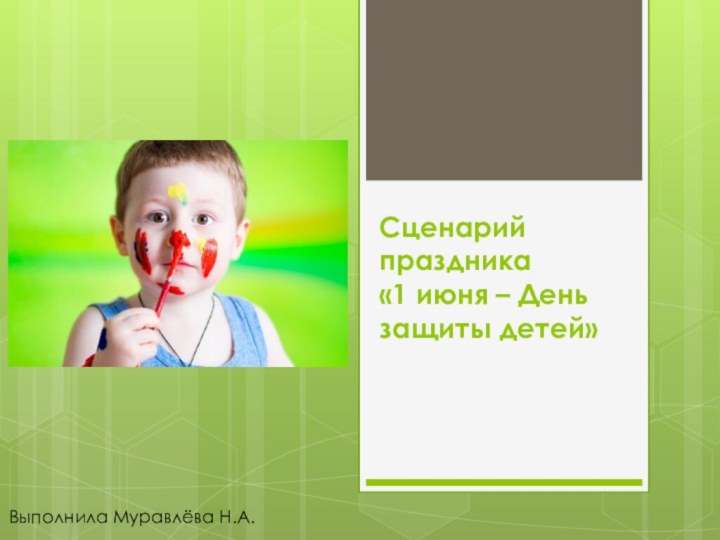 Сценарий праздника «1 июня – День защиты детей»

Выполнила Муравлёва Н.А.